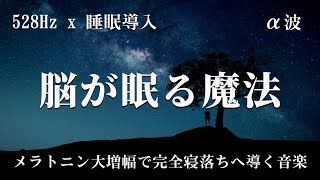 528Hz x 睡眠導入

α波

脳が眠る魔法

メラトニン大増幅で完全寝落ちへ導く音楽